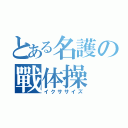 とある名護の
戦体操
イクササイズ